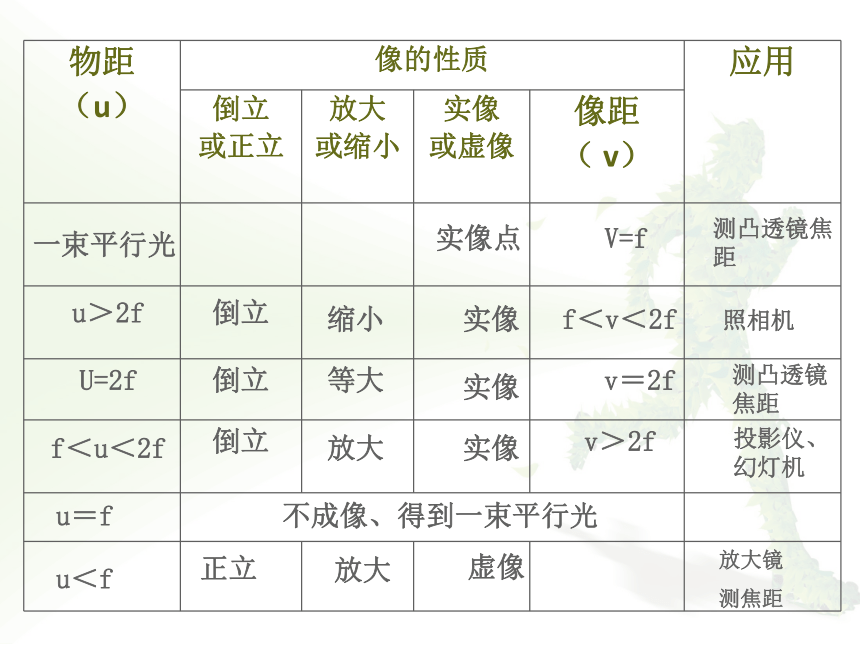 | 物距（u） | 像的性质 | | | | 应用 |
|---|---|---|---|---|---|
| | 倒立或正立 | 放大或缩小 | 实像或虚像 | 像距（v） | |
| 一束平行光 | | | 实像点 | V=f | 测凸透镜焦距 |
| u＞2f | 倒立 | 缩小 | 实像 | f＜v＜2f | 照相机 |
| U=2f | 倒立 | 等大 | 实像 | v＝2f | 测凸透镜焦距 |
| f＜u＜2f | 倒立 | 放大 | 实像 | v＞2f | 投影仪、幻灯机 |
| u＝f | 不成像、得到一束平行光 | | | | |
| u＜f | 正立 | 放大 | 虚像 | | 放大镜 测焦距 |